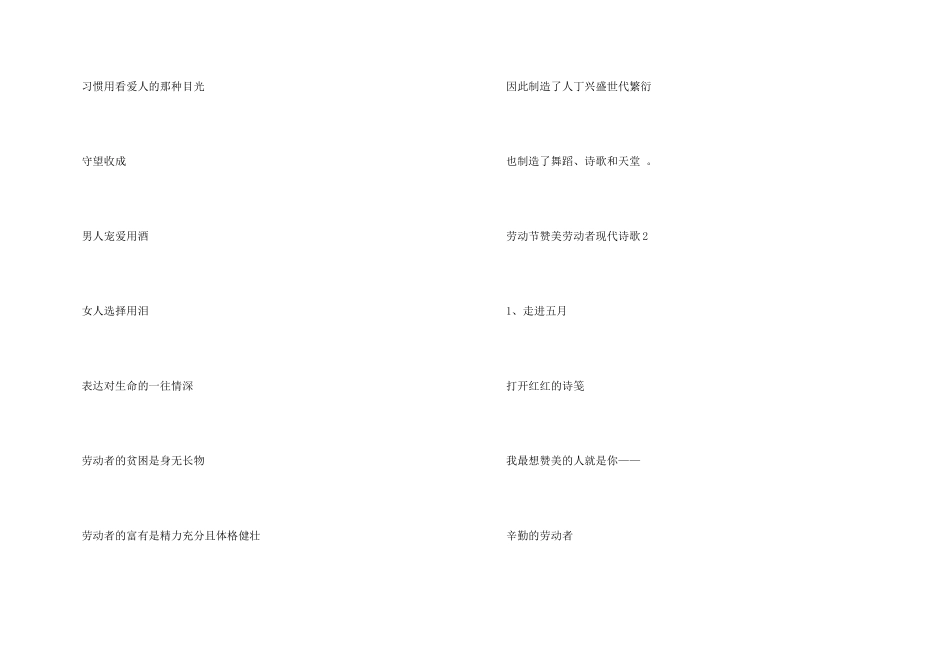 习惯用看爱人的那种目光

守望收成

男人宠爱用酒

女人选择用泪

表达对生命的一往情深

劳动者的贫困是身无长物

劳动者的富有是精力充分且体格健壮

因此制造了人丁兴盛世代繁衍

也制造了舞蹈、诗歌和天堂。

劳动节赞美劳动者现代诗歌2

1、走进五月

打开红红的诗笺

我最想赞美的人就是你——

辛勤的劳动者